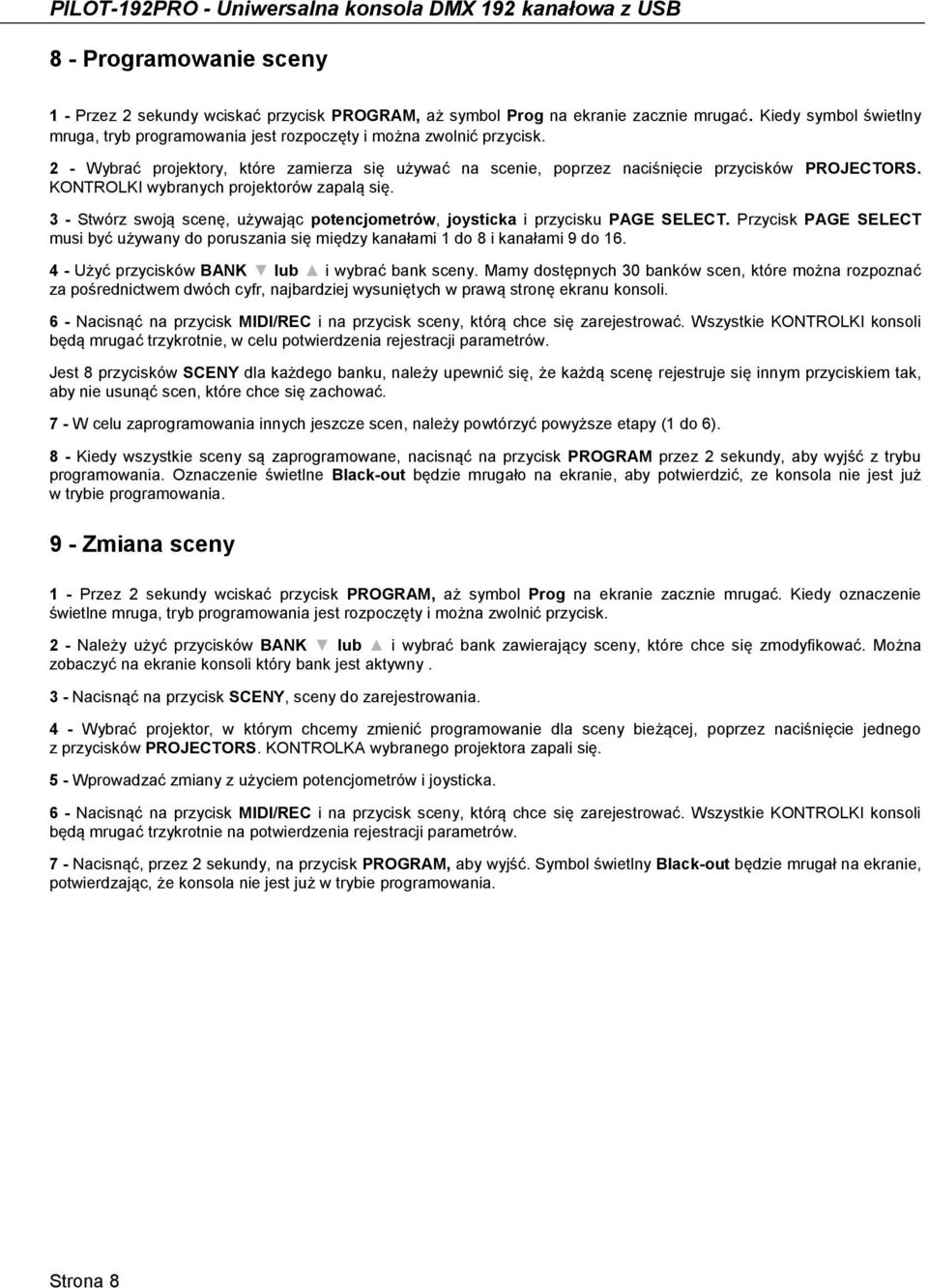 PILOT-192PRO - Uniwersalna konsola DMX 192 kanałowa z USB

8 - Programowanie sceny

1 - Przez 2 sekundy wciskać przycisk PROGRAM, aż symbol Prog na ekranie zacznie mrugać. Kiedy symbol świetlny mruga, tryb programowania jest rozpoczęty i można zwolnić przycisk.

2 - Wybrać projektory, które zamierza się używać na scenie, poprzez naciśnięcie przycisków PROJECTORS. KONTROLKI wybranych projektorów zapalą się.

3 - Stwórz swoją scenę, używając potencjometrów, joysticka i przycisku PAGE SELECT. Przycisk PAGE SELECT musi być używany do poruszania się między kanałami 1 do 8 i kanałami 9 do 16.

4 - Użyć przycisków BANK ▼ lub ▲ i wybrać bank sceny. Mamy dostępnych 30 banków scen, które można rozpoznać za pośrednictwem dwóch cyfr, najbardziej wysuniętych w prawą stronę ekranu konsoli.

6 - Nacisnąć na przycisk MIDI/REC i na przycisk sceny, którą chce się zarejestrować. Wszystkie KONTROLKI konsoli będą mrugać trzykrotnie, w celu potwierdzenia rejestracji parametrów.

Jest 8 przycisków SCENY dla każdego banku, należy upewnić się, że każdą scenę rejestruje się innym przyciskiem tak, aby nie usunąć scen, które chce się zachować.

7 - W celu zaprogramowania innych jeszcze scen, należy powtórzyć powyższe etapy (1 do 6).

8 - Kiedy wszystkie sceny są zaprogramowane, nacisnąć na przycisk PROGRAM przez 2 sekundy, aby wyjść z trybu programowania. Oznaczenie świetlne Black-out będzie mrugało na ekranie, aby potwierdzić, ze konsola nie jest już w trybie programowania.

9 - Zmiana sceny

1 - Przez 2 sekundy wciskać przycisk PROGRAM, aż symbol Prog na ekranie zacznie mrugać. Kiedy oznaczenie świetlne mruga, tryb programowania jest rozpoczęty i można zwolnić przycisk.

2 - Należy użyć przycisków BANK ▼ lub ▲ i wybrać bank zawierający sceny, które chce się zmodyfikować. Można zobaczyć na ekranie konsoli który bank jest aktywny .

3 - Nacisnąć na przycisk SCENY, sceny do zarejestrowania.

4 - Wybrać projektor, w którym chcemy zmienić programowanie dla sceny bieżącej, poprzez naciśnięcie jednego z przycisków PROJECTORS. KONTROLKA wybranego projektora zapali się.

5 - Wprowadzać zmiany z użyciem potencjometrów i joysticka.

6 - Nacisnąć na przycisk MIDI/REC i na przycisk sceny, którą chce się zarejestrować. Wszystkie KONTROLKI konsoli będą mrugać trzykrotnie na potwierdzenia rejestracji parametrów.

7 - Nacisnąć, przez 2 sekundy, na przycisk PROGRAM, aby wyjść. Symbol świetlny Black-out będzie mrugał na ekranie, potwierdzając, że konsola nie jest już w trybie programowania.

Strona 8